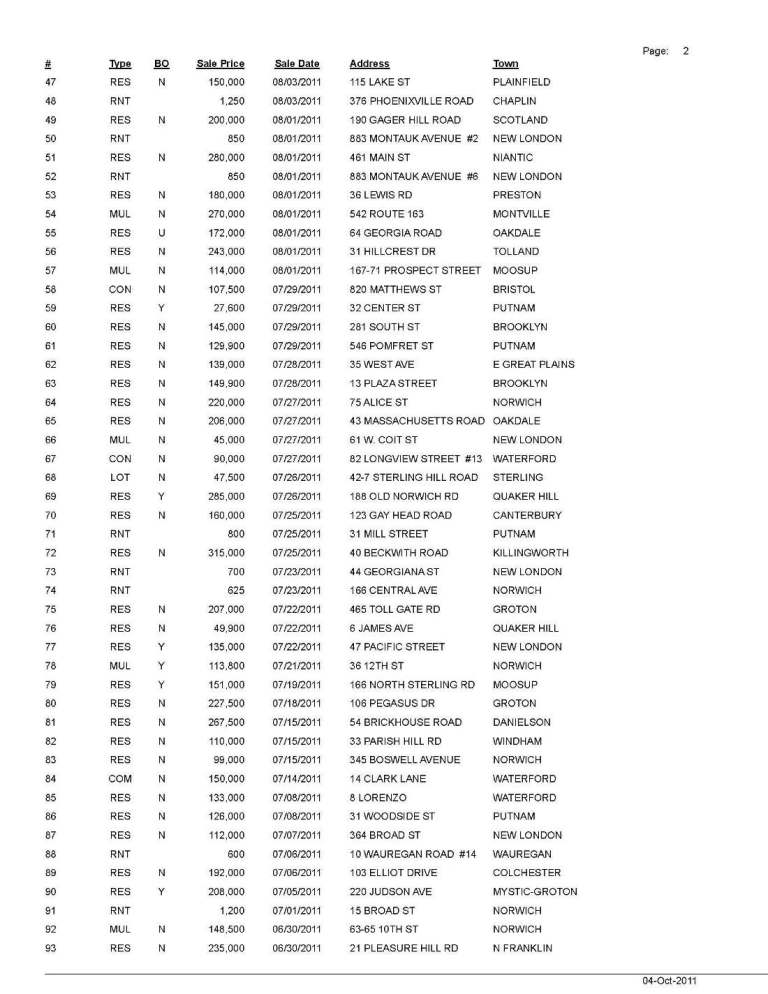 Page: 2

| # | Type | BO | Sale Price | Sale Date | Address | Town |
|---|---|---|---|---|---|---|
| 47 | RES | N | 150,000 | 08/03/2011 | 115 LAKE ST | PLAINFIELD |
| 48 | RNT | | 1,250 | 08/03/2011 | 376 PHOENIXVILLE ROAD | CHAPLIN |
| 49 | RES | N | 200,000 | 08/01/2011 | 190 GAGER HILL ROAD | SCOTLAND |
| 50 | RNT | | 850 | 08/01/2011 | 883 MONTAUK AVENUE #2 | NEW LONDON |
| 51 | RES | N | 280,000 | 08/01/2011 | 461 MAIN ST | NIANTIC |
| 52 | RNT | | 850 | 08/01/2011 | 883 MONTAUK AVENUE #6 | NEW LONDON |
| 53 | RES | N | 180,000 | 08/01/2011 | 36 LEWIS RD | PRESTON |
| 54 | MUL | N | 270,000 | 08/01/2011 | 542 ROUTE 163 | MONTVILLE |
| 55 | RES | U | 172,000 | 08/01/2011 | 64 GEORGIA ROAD | OAKDALE |
| 56 | RES | N | 243,000 | 08/01/2011 | 31 HILLCREST DR | TOLLAND |
| 57 | MUL | N | 114,000 | 08/01/2011 | 167-71 PROSPECT STREET | MOOSUP |
| 58 | CON | N | 107,500 | 07/29/2011 | 820 MATTHEWS ST | BRISTOL |
| 59 | RES | Y | 27,600 | 07/29/2011 | 32 CENTER ST | PUTNAM |
| 60 | RES | N | 145,000 | 07/29/2011 | 281 SOUTH ST | BROOKLYN |
| 61 | RES | N | 129,900 | 07/29/2011 | 546 POMFRET ST | PUTNAM |
| 62 | RES | N | 139,000 | 07/28/2011 | 35 WEST AVE | E GREAT PLAINS |
| 63 | RES | N | 149,900 | 07/28/2011 | 13 PLAZA STREET | BROOKLYN |
| 64 | RES | N | 220,000 | 07/27/2011 | 75 ALICE ST | NORWICH |
| 65 | RES | N | 206,000 | 07/27/2011 | 43 MASSACHUSETTS ROAD | OAKDALE |
| 66 | MUL | N | 45,000 | 07/27/2011 | 61 W. COIT ST | NEW LONDON |
| 67 | CON | N | 90,000 | 07/27/2011 | 82 LONGVIEW STREET #13 | WATERFORD |
| 68 | LOT | N | 47,500 | 07/26/2011 | 42-7 STERLING HILL ROAD | STERLING |
| 69 | RES | Y | 285,000 | 07/26/2011 | 188 OLD NORWICH RD | QUAKER HILL |
| 70 | RES | N | 160,000 | 07/25/2011 | 123 GAY HEAD ROAD | CANTERBURY |
| 71 | RNT | | 800 | 07/25/2011 | 31 MILL STREET | PUTNAM |
| 72 | RES | N | 315,000 | 07/25/2011 | 40 BECKWITH ROAD | KILLINGWORTH |
| 73 | RNT | | 700 | 07/23/2011 | 44 GEORGIANA ST | NEW LONDON |
| 74 | RNT | | 625 | 07/23/2011 | 166 CENTRAL AVE | NORWICH |
| 75 | RES | N | 207,000 | 07/22/2011 | 465 TOLL GATE RD | GROTON |
| 76 | RES | N | 49,900 | 07/22/2011 | 6 JAMES AVE | QUAKER HILL |
| 77 | RES | Y | 135,000 | 07/22/2011 | 47 PACIFIC STREET | NEW LONDON |
| 78 | MUL | Y | 113,800 | 07/21/2011 | 36 12TH ST | NORWICH |
| 79 | RES | Y | 151,000 | 07/19/2011 | 166 NORTH STERLING RD | MOOSUP |
| 80 | RES | N | 227,500 | 07/18/2011 | 106 PEGASUS DR | GROTON |
| 81 | RES | N | 267,500 | 07/15/2011 | 54 BRICKHOUSE ROAD | DANIELSON |
| 82 | RES | N | 110,000 | 07/15/2011 | 33 PARISH HILL RD | WINDHAM |
| 83 | RES | N | 99,000 | 07/15/2011 | 345 BOSWELL AVENUE | NORWICH |
| 84 | COM | N | 150,000 | 07/14/2011 | 14 CLARK LANE | WATERFORD |
| 85 | RES | N | 133,000 | 07/08/2011 | 8 LORENZO | WATERFORD |
| 86 | RES | N | 126,000 | 07/08/2011 | 31 WOODSIDE ST | PUTNAM |
| 87 | RES | N | 112,000 | 07/07/2011 | 364 BROAD ST | NEW LONDON |
| 88 | RNT | | 600 | 07/06/2011 | 10 WAUREGAN ROAD #14 | WAUREGAN |
| 89 | RES | N | 192,000 | 07/06/2011 | 103 ELLIOT DRIVE | COLCHESTER |
| 90 | RES | Y | 208,000 | 07/05/2011 | 220 JUDSON AVE | MYSTIC-GROTON |
| 91 | RNT | | 1,200 | 07/01/2011 | 15 BROAD ST | NORWICH |
| 92 | MUL | N | 148,500 | 06/30/2011 | 63-65 10TH ST | NORWICH |
| 93 | RES | N | 235,000 | 06/30/2011 | 21 PLEASURE HILL RD | N FRANKLIN |

04-Oct-2011